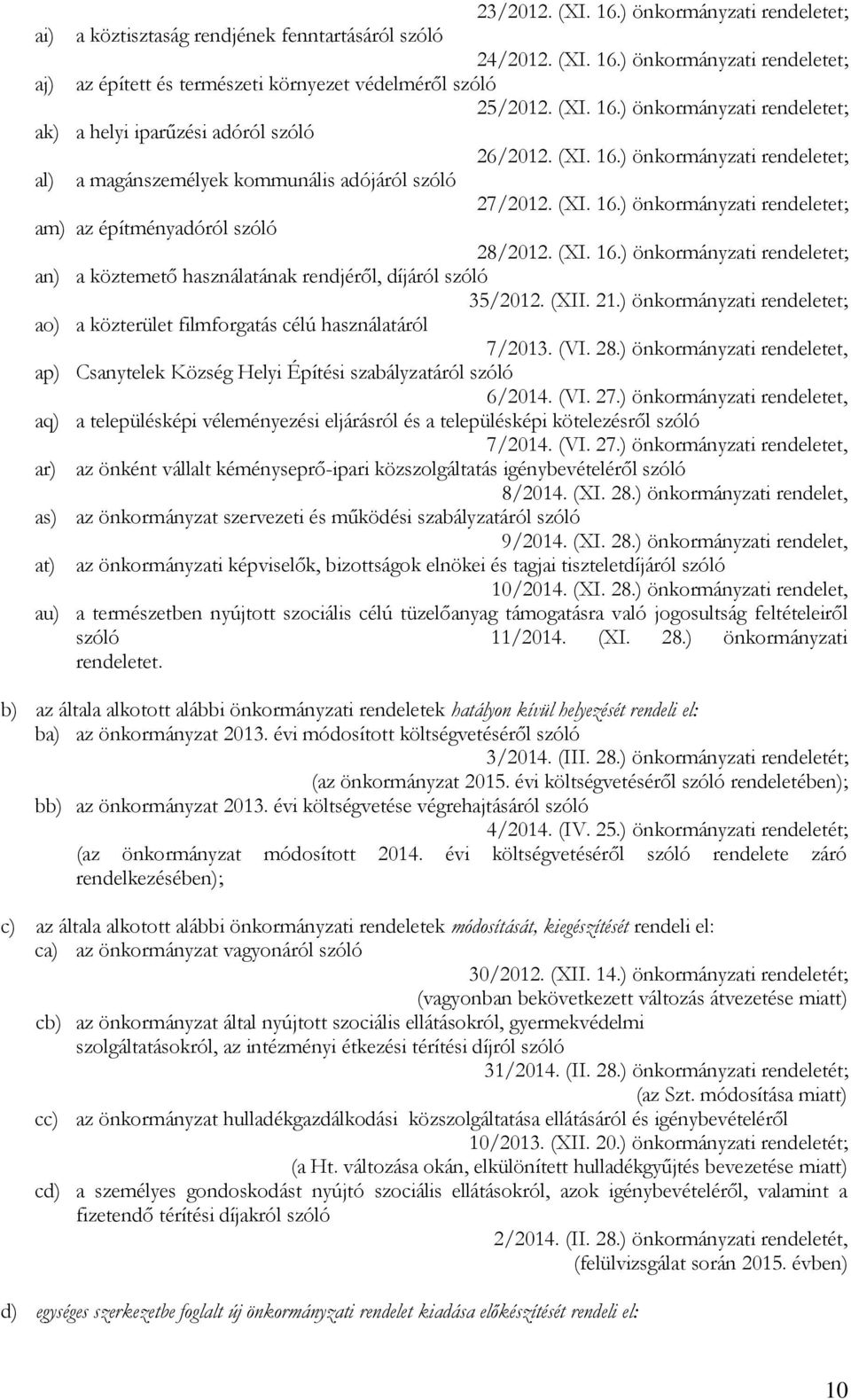 23/2012. (XI. 16.) önkormányzati rendeletet;
ai) a köztisztaság rendjének fenntartásáról szóló
24/2012. (XI. 16.) önkormányzati rendeletet;
aj) az épített és természeti környezet védelméről szóló
25/2012. (XI. 16.) önkormányzati rendeletet;
ak) a helyi iparűzési adóról szóló
26/2012. (XI. 16.) önkormányzati rendeletet;
al) a magánszemélyek kommunális adójáról szóló
27/2012. (XI. 16.) önkormányzati rendeletet;
am) az építményadóról szóló
28/2012. (XI. 16.) önkormányzati rendeletet;
an) a köztemető használatának rendjéről, díjáról szóló
35/2012. (XII. 21.) önkormányzati rendeletet;
ao) a közterület filmforgatás célú használatáról
7/2013. (VI. 28.) önkormányzati rendeletet,
ap) Csanytelek Község Helyi Építési szabályzatáról szóló
6/2014. (VI. 27.) önkormányzati rendeletet,
aq) a településképi véleményezési eljárásról és a településképi kötelezésről szóló
7/2014. (VI. 27.) önkormányzati rendeletet,
ar) az önként vállalt kéményseprő-ipari közszolgáltatás igénybevételéről szóló
8/2014. (XI. 28.) önkormányzati rendelet,
as) az önkormányzat szervezeti és működési szabályzatáról szóló
9/2014. (XI. 28.) önkormányzati rendelet,
at) az önkormányzati képviselők, bizottságok elnökei és tagjai tiszteletdíjáról szóló
10/2014. (XI. 28.) önkormányzati rendelet,
au) a természetben nyújtott szociális célú tüzelőanyag támogatásra való jogosultság feltételeiről szóló 11/2014. (XI. 28.) önkormányzati rendeletet.

b) az általa alkotott alábbi önkormányzati rendeletek hatályon kívül helyezését rendeli el:
ba) az önkormányzat 2013. évi módosított költségvetéséről szóló
3/2014. (III. 28.) önkormányzati rendeletét;
(az önkormányzat 2015. évi költségvetéséről szóló rendeletében);
bb) az önkormányzat 2013. évi költségvetése végrehajtásáról szóló
4/2014. (IV. 25.) önkormányzati rendeletét;
(az önkormányzat módosított 2014. évi költségvetéséről szóló rendelete záró rendelkezésében);

c) az általa alkotott alábbi önkormányzati rendeletek módosítását, kiegészítését rendeli el:
ca) az önkormányzat vagyonáról szóló
30/2012. (XII. 14.) önkormányzati rendeletét;
(vagyonban bekövetkezett változás átvezetése miatt)
cb) az önkormányzat által nyújtott szociális ellátásokról, gyermekvédelmi szolgáltatásokról, az intézményi étkezési térítési díjról szóló
31/2014. (II. 28.) önkormányzati rendeletét;
(az Szt. módosítása miatt)
cc) az önkormányzat hulladékgazdálkodási közszolgáltatása ellátásáról és igénybevételéről
10/2013. (XII. 20.) önkormányzati rendeletét;
(a Ht. változása okán, elkülönített hulladékgyűjtés bevezetése miatt)
cd) a személyes gondoskodást nyújtó szociális ellátásokról, azok igénybevételéről, valamint a fizetendő térítési díjakról szóló
2/2014. (II. 28.) önkormányzati rendeletét,
(felülvizsgálat során 2015. évben)

d) egységes szerkezetbe foglalt új önkormányzati rendelet kiadása előkészítését rendeli el:

10